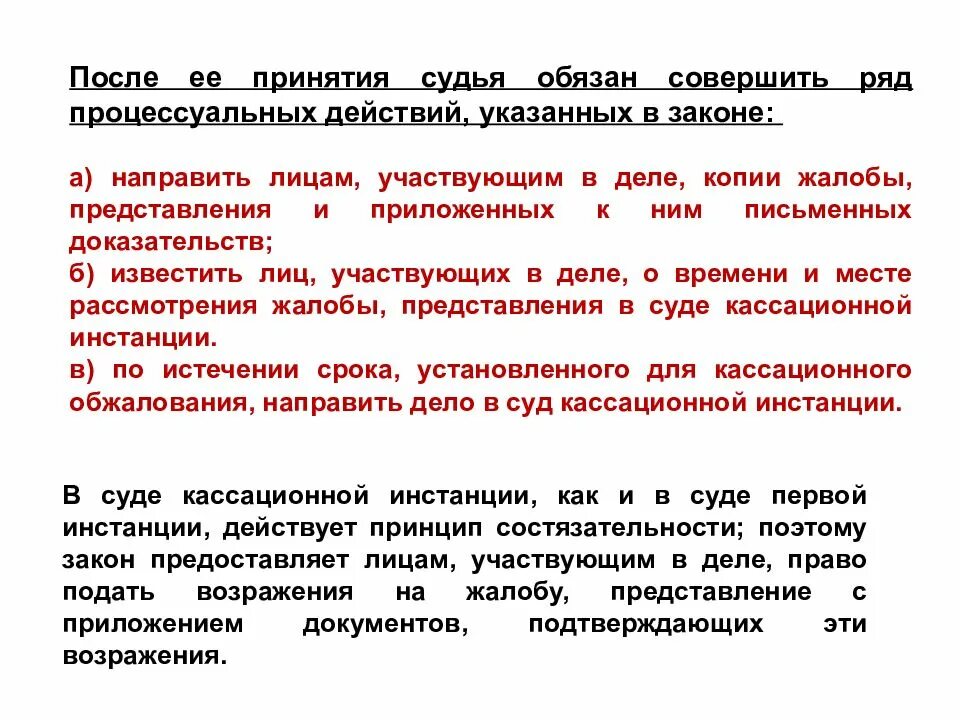 После ее принятия судья обязан совершить ряд процессуальных действий, указанных в законе:

а) направить лицам, участвующим в деле, копии жалобы, представления и приложенных к ним письменных доказательств;
б) известить лиц, участвующих в деле, о времени и месте рассмотрения жалобы, представления в суде кассационной инстанции.
в) по истечении срока, установленного для кассационного обжалования, направить дело в суд кассационной инстанции.

В суде кассационной инстанции, как и в суде первой инстанции, действует принцип состязательности; поэтому закон предоставляет лицам, участвующим в деле, право подать возражения на жалобу, представление с приложением документов, подтверждающих эти возражения.